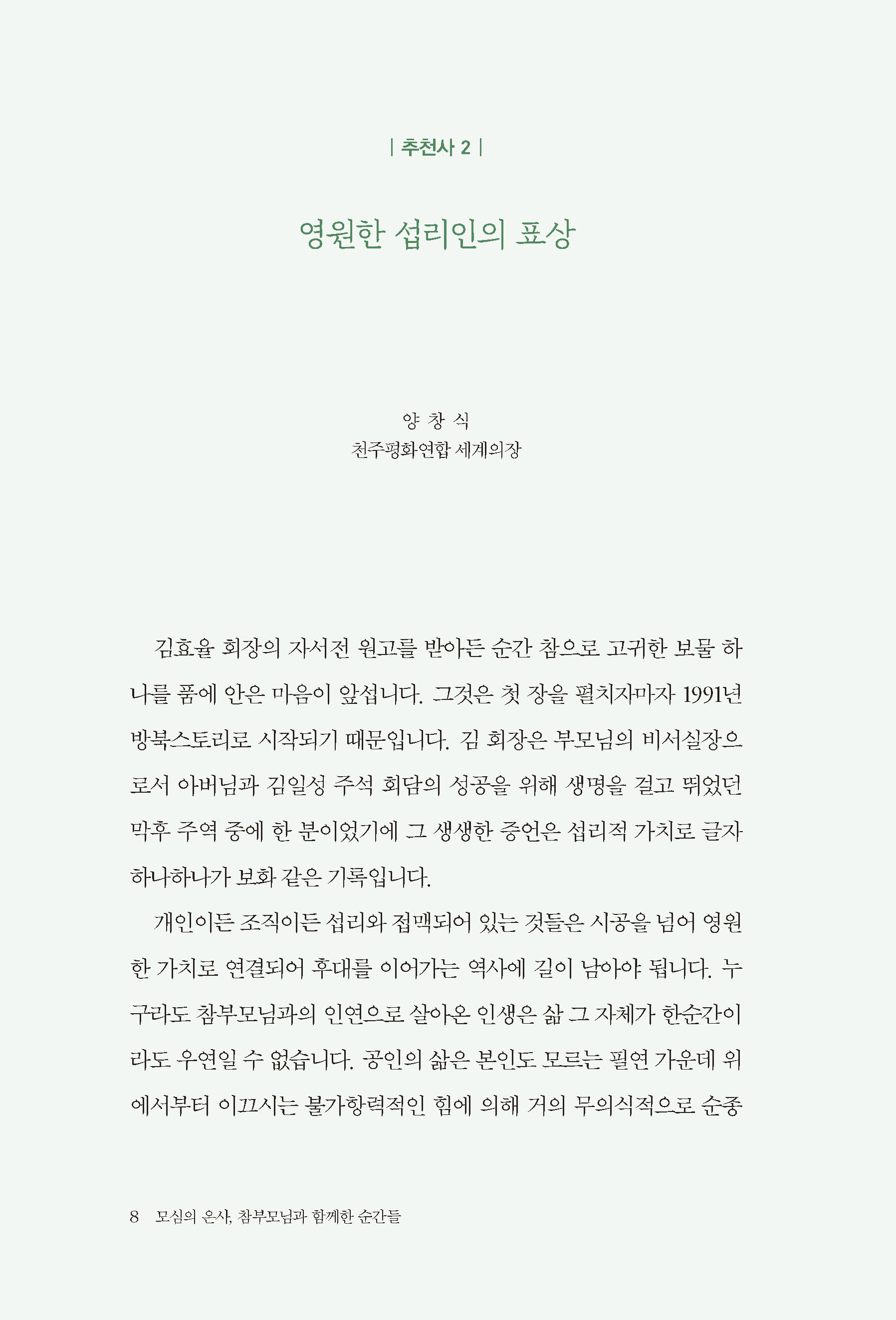 | 추천사 2 |

영원한 섭리인의 표상

양 창 식
천주평화연합 세계의장

김효율 회장의 자서전 원고를 받아든 순간 참으로 고귀한 보물 하나를 품에 안은 마음이 앞섭니다. 그것은 첫 장을 펼치자마자 1991년 방북스토리로 시작되기 때문입니다. 김 회장은 부모님의 비서실장으로서 아버님과 김일성 주석 회담의 성공을 위해 생명을 걸고 뛰었던 막후 주역 중에 한 분이었기에 그 생생한 증언은 섭리적 가치로 글자 하나하나가 보화 같은 기록입니다.

개인이든 조직이든 섭리와 접맥되어 있는 것들은 시공을 넘어 영원한 가치로 연결되어 후대를 이어가는 역사에 길이 남아야 됩니다. 누구라도 참부모님과의 인연으로 살아온 인생은 삶 그 자체가 한순간이라도 우연일 수 없습니다. 공인의 삶은 본인도 모르는 필연 가운데 위에서부터 이끄시는 불가항력적인 힘에 의해 거의 무의식적으로 순종

8 모심의 은사, 참부모님과 함께한 순간들